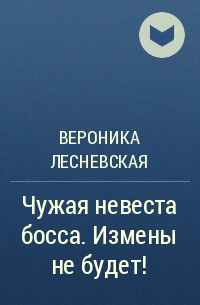 ВЕРОНИКА ЛЕСНЕВСКАЯ

Чужая невеста босса. Измены не будет!